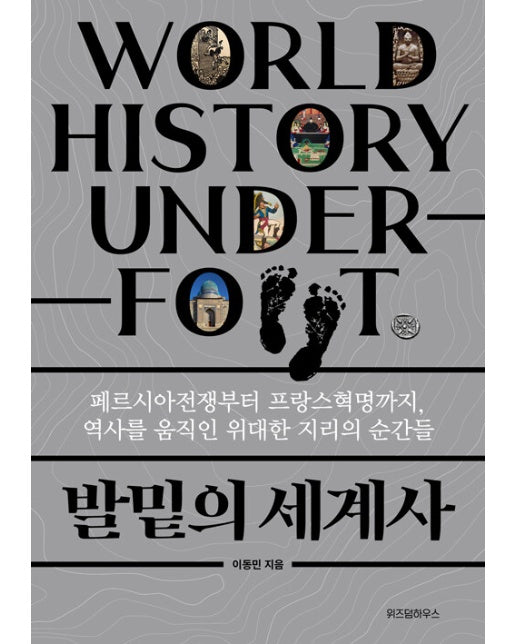 WORLD HISTORY UNDER—
—FOOT

페르시아전쟁부터 프랑스혁명까지,
역사를 움직인 위대한 지리의 순간들

발밑의 세계사

이동민 지음

위즈덤하우스